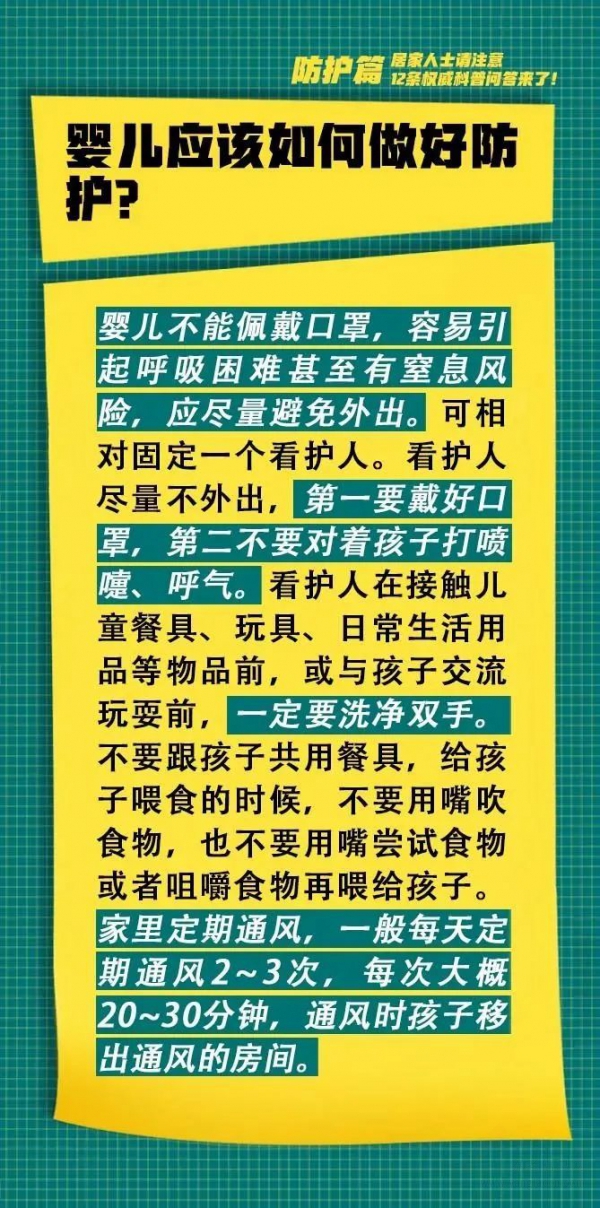 防护篇 居家人士请注意 12条权威科普问答来了！

婴儿应该如何做好防护？

婴儿不能佩戴口罩，容易引起呼吸困难甚至有窒息风险，应尽量避免外出。可相对固定一个看护人。看护人尽量不外出，第一要戴好口罩，第二不要对着孩子打喷嚏、呼气。看护人在接触儿童餐具、玩具、日常生活用品等物品前，或与孩子交流玩耍前，一定要洗净双手。不要跟孩子共用餐具，给孩子喂食的时候，不要用嘴吹食物，也不要用嘴尝试食物或者咀嚼食物再喂给孩子。家里定期通风，一般每天定期通风2~3次，每次大概20~30分钟，通风时孩子移出通风的房间。